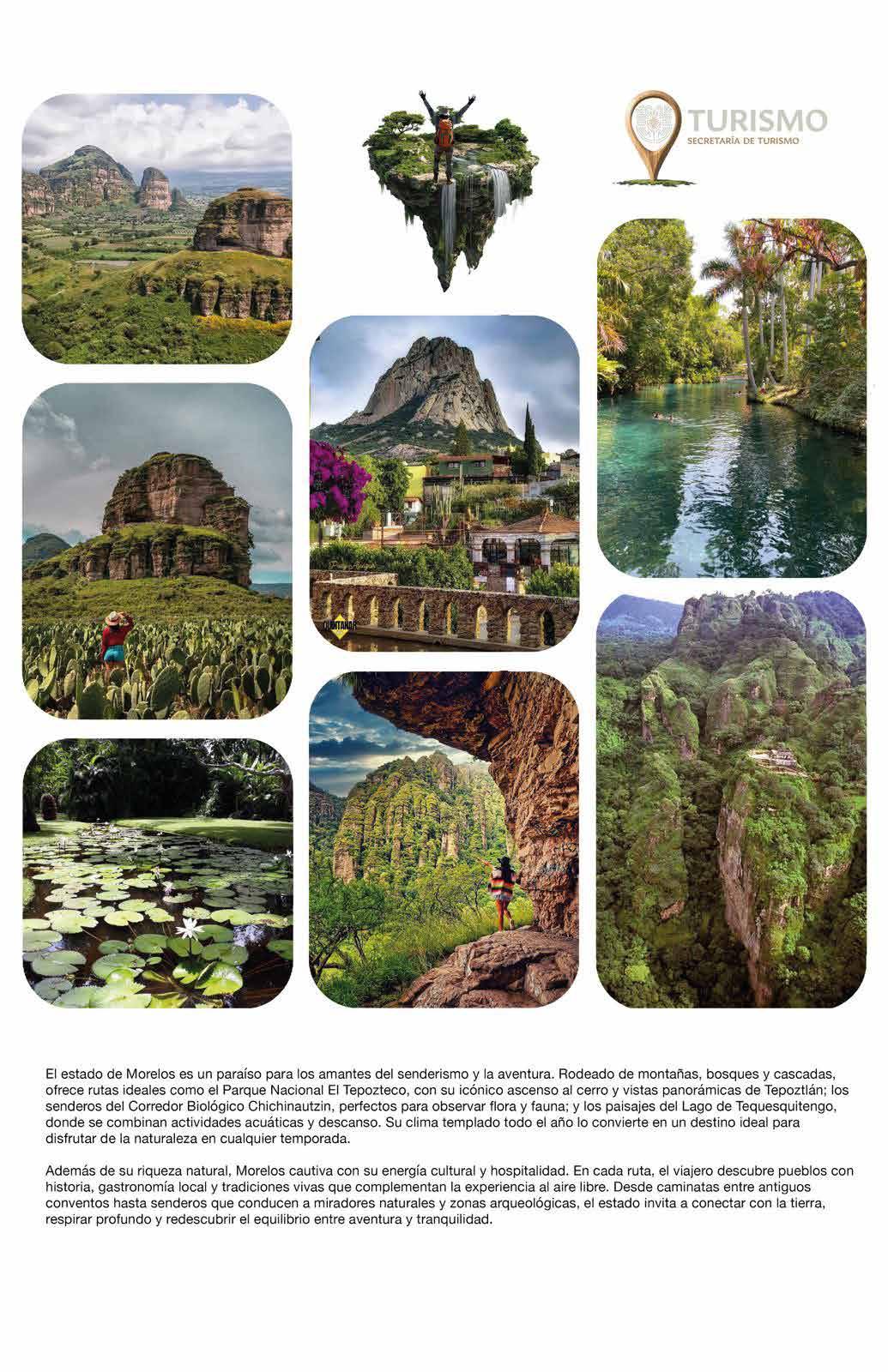 TURISMO
SECRETARÍA DE TURISMO

El estado de Morelos es un paraíso para los amantes del senderismo y la aventura. Rodeado de montañas, bosques y cascadas, ofrece rutas ideales como el Parque Nacional El Tepozteco, con su icónico ascenso al cerro y vistas panorámicas de Tepoztlán; los senderos del Corredor Biológico Chichinautzin, perfectos para observar flora y fauna; y los paisajes del Lago de Tequesquitengo, donde se combinan actividades acuáticas y descanso. Su clima templado todo el año lo convierte en un destino ideal para disfrutar de la naturaleza en cualquier temporada.

Además de su riqueza natural, Morelos cautiva con su energía cultural y hospitalidad. En cada ruta, el viajero descubre pueblos con historia, gastronomía local y tradiciones vivas que complementan la experiencia al aire libre. Desde caminatas entre antiguos conventos hasta senderos que conducen a miradores naturales y zonas arqueológicas, el estado invita a conectar con la tierra, respirar profundo y redescubrir el equilibrio entre aventura y tranquilidad.